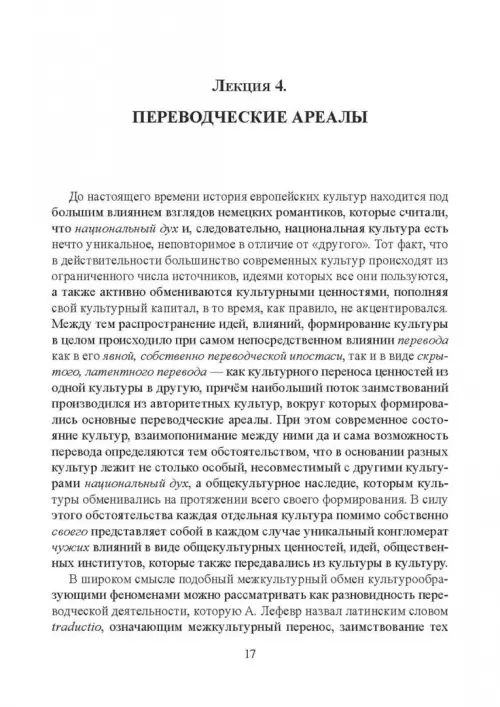 Лекция 4.

ПЕРЕВОДЧЕСКИЕ АРЕАЛЫ

До настоящего времени история европейских культур находится под большим влиянием взглядов немецких романтиков, которые считали, что национальный дух и, следовательно, национальная культура есть нечто уникальное, неповторимое в отличие от «другого». Тот факт, что в действительности большинство современных культур происходят из ограниченного числа источников, идеями которых все они пользуются, а также активно обмениваются культурными ценностями, пополняя свой культурный капитал, в то время, как правило, не акцентировался. Между тем распространение идей, влияний, формирование культуры в целом происходило при самом непосредственном влиянии перевода как в его явной, собственно переводческой ипостаси, так и в виде скрытого, латентного перевода — как культурного переноса ценностей из одной культуры в другую, причём наибольший поток заимствований производился из авторитетных культур, вокруг которых формировались основные переводческие ареалы. При этом современное состояние культур, взаимопонимание между ними да и сама возможность перевода определяются тем обстоятельством, что в основании разных культур лежит не столько особый, несовместимый с другими культурами национальный дух, а общекультурное наследие, которым культуры обменивались на протяжении всего своего формирования. В силу этого обстоятельства каждая отдельная культура помимо собственно своего представляет собой в каждом случае уникальный конгломерат чужих влияний в виде общекультурных ценностей, идей, общественных институтов, которые также передавались из культуры в культуру.

В широком смысле подобный межкультурный обмен культурообразующими феноменами можно рассматривать как разновидность переводческой деятельности, которую А. Лефевр назвал латинским словом traductio, означающим межкультурный перенос, заимствование тех

17